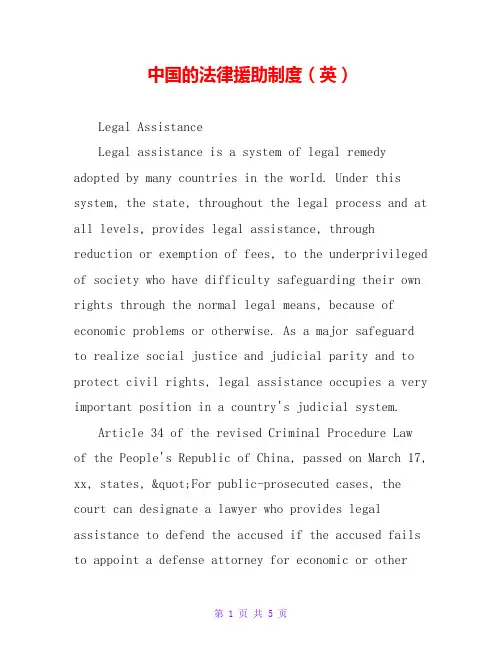 中国的法律援助制度（英）

Legal Assistance

Legal assistance is a system of legal remedy adopted by many countries in the world. Under this system, the state, throughout the legal process and at all levels, provides legal assistance, through reduction or exemption of fees, to the underprivileged of society who have difficulty safeguarding their own rights through the normal legal means, because of economic problems or otherwise. As a major safeguard to realize social justice and judicial parity and to protect civil rights, legal assistance occupies a very important position in a country's judicial system.

Article 34 of the revised Criminal Procedure Law of the People's Republic of China, passed on March 17, xx, states, &quot;For public-prosecuted cases, the court can designate a lawyer who provides legal assistance to defend the accused if the accused fails to appoint a defense attorney for economic or other

第 1 页 共 5 页